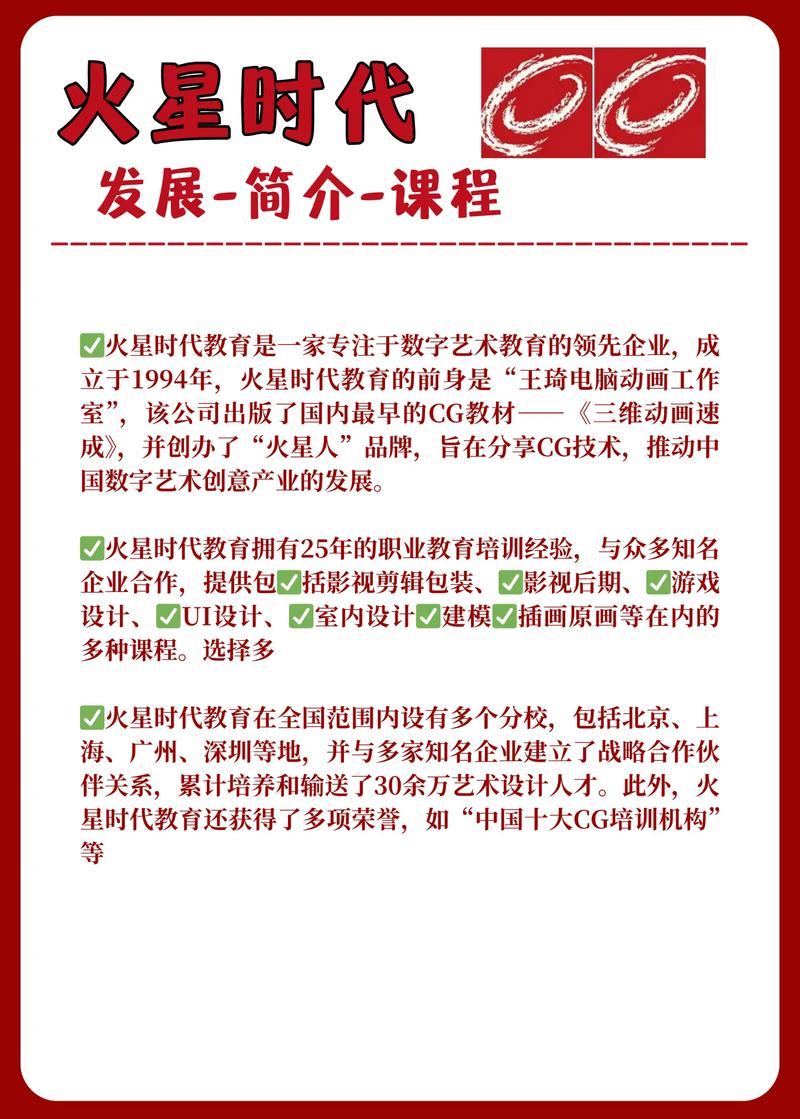 火星时代

发展-简介-课程

✅火星时代教育是一家专注于数字艺术教育的领先企业，成立于1994年，火星时代教育的前身是“王琦电脑动画工作室”，该公司出版了国内最早的CG教材——《三维动画速成》，并创办了“火星人”品牌，旨在分享CG技术，推动中国数字艺术创意产业的发展。

✅火星时代教育拥有25年的职业教育培训经验，与众多知名企业合作，提供包✅括影视剪辑包装、✅影视后期、✅游戏设计、✅UI设计、✅室内设计✅建模✅插画原画等在内的多种课程。选择多

✅火星时代教育在全国范围内设有多个分校，包括北京、上海、广州、深圳等地，并与多家知名企业建立了战略合作伙伴关系，累计培养和输送了30余万艺术设计人才。此外，火星时代教育还获得了多项荣誉，如“中国十大CG培训机构”等